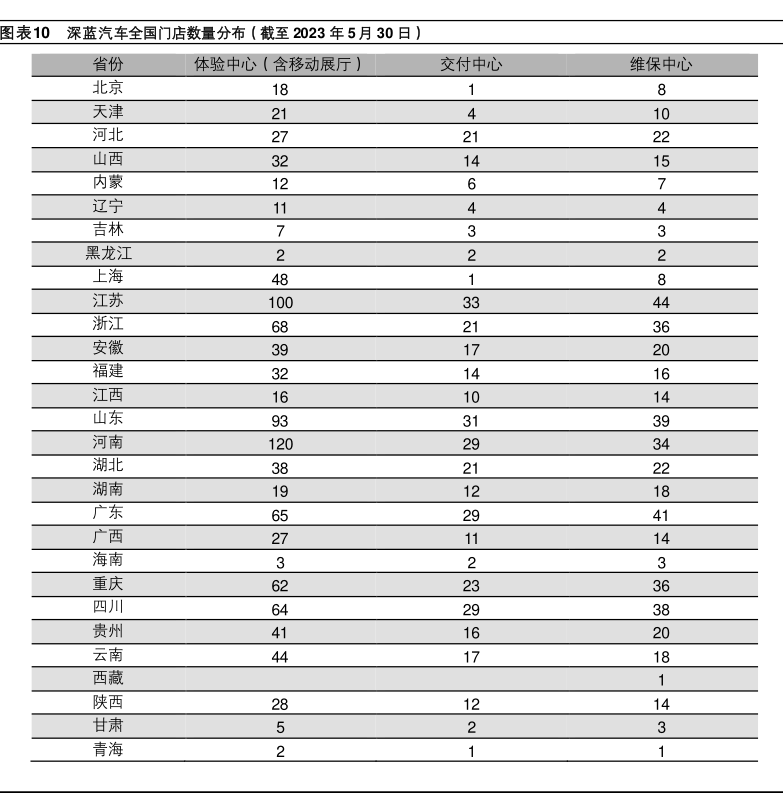 图表10 深蓝汽车全国门店数量分布（截至 2023 年 5 月 30 日）

| 省份 | 体验中心（含移动展厅） | 交付中心 | 维保中心 |
|---|---|---|---|
| 北京 | 18 | 1 | 8 |
| 天津 | 21 | 4 | 10 |
| 河北 | 27 | 21 | 22 |
| 山西 | 32 | 14 | 15 |
| 内蒙 | 12 | 6 | 7 |
| 辽宁 | 11 | 4 | 4 |
| 吉林 | 7 | 3 | 3 |
| 黑龙江 | 2 | 2 | 2 |
| 上海 | 48 | 1 | 8 |
| 江苏 | 100 | 33 | 44 |
| 浙江 | 68 | 21 | 36 |
| 安徽 | 39 | 17 | 20 |
| 福建 | 32 | 14 | 16 |
| 江西 | 16 | 10 | 14 |
| 山东 | 93 | 31 | 39 |
| 河南 | 120 | 29 | 34 |
| 湖北 | 38 | 21 | 22 |
| 湖南 | 19 | 12 | 18 |
| 广东 | 65 | 29 | 41 |
| 广西 | 27 | 11 | 14 |
| 海南 | 3 | 2 | 3 |
| 重庆 | 62 | 23 | 36 |
| 四川 | 64 | 29 | 38 |
| 贵州 | 41 | 16 | 20 |
| 云南 | 44 | 17 | 18 |
| 西藏 | | | 1 |
| 陕西 | 28 | 12 | 14 |
| 甘肃 | 5 | 2 | 3 |
| 青海 | 2 | 1 | 1 |